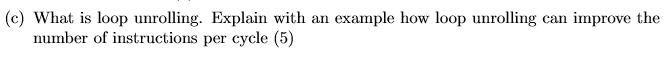 (c) What is loop unrolling. Explain with an example how loop unrolling can improve the number of instructions per cycle (5)